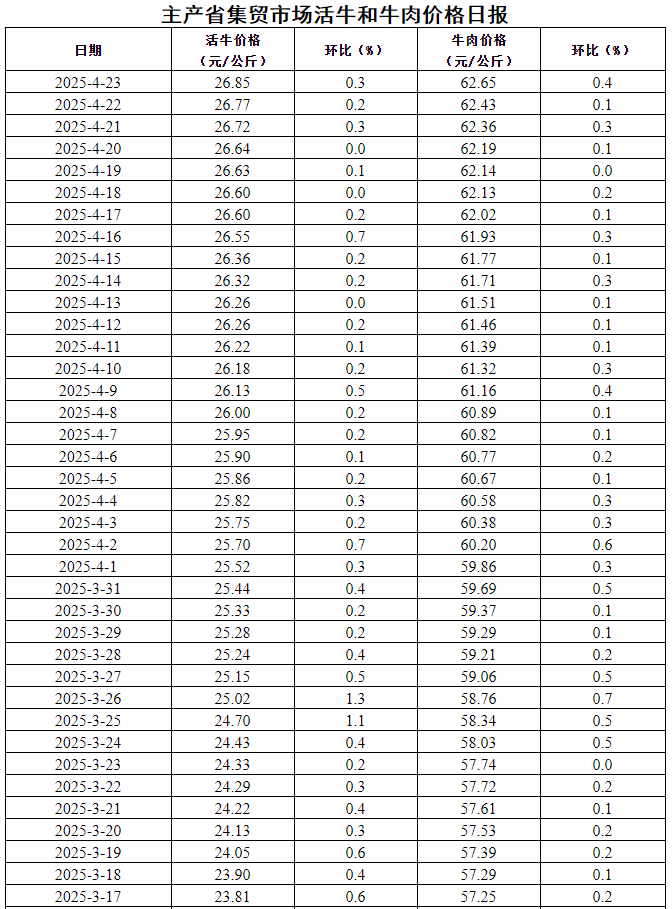 主产省集贸市场活牛和牛肉价格日报

| 日期 | 活牛价格（元/公斤） | 环比（%） | 牛肉价格（元/公斤） | 环比（%） |
|---|---|---|---|---|
| 2025-4-23 | 26.85 | 0.3 | 62.65 | 0.4 |
| 2025-4-22 | 26.77 | 0.2 | 62.43 | 0.1 |
| 2025-4-21 | 26.72 | 0.3 | 62.36 | 0.3 |
| 2025-4-20 | 26.64 | 0.0 | 62.19 | 0.1 |
| 2025-4-19 | 26.63 | 0.1 | 62.14 | 0.0 |
| 2025-4-18 | 26.60 | 0.0 | 62.13 | 0.2 |
| 2025-4-17 | 26.60 | 0.2 | 62.02 | 0.1 |
| 2025-4-16 | 26.55 | 0.7 | 61.93 | 0.3 |
| 2025-4-15 | 26.36 | 0.2 | 61.77 | 0.1 |
| 2025-4-14 | 26.32 | 0.2 | 61.71 | 0.3 |
| 2025-4-13 | 26.26 | 0.0 | 61.51 | 0.1 |
| 2025-4-12 | 26.26 | 0.2 | 61.46 | 0.1 |
| 2025-4-11 | 26.22 | 0.1 | 61.39 | 0.1 |
| 2025-4-10 | 26.18 | 0.2 | 61.32 | 0.3 |
| 2025-4-9 | 26.13 | 0.5 | 61.16 | 0.4 |
| 2025-4-8 | 26.00 | 0.2 | 60.89 | 0.1 |
| 2025-4-7 | 25.95 | 0.2 | 60.82 | 0.1 |
| 2025-4-6 | 25.90 | 0.1 | 60.77 | 0.2 |
| 2025-4-5 | 25.86 | 0.2 | 60.67 | 0.1 |
| 2025-4-4 | 25.82 | 0.3 | 60.58 | 0.3 |
| 2025-4-3 | 25.75 | 0.2 | 60.38 | 0.3 |
| 2025-4-2 | 25.70 | 0.7 | 60.20 | 0.6 |
| 2025-4-1 | 25.52 | 0.3 | 59.86 | 0.3 |
| 2025-3-31 | 25.44 | 0.4 | 59.69 | 0.5 |
| 2025-3-30 | 25.33 | 0.2 | 59.37 | 0.1 |
| 2025-3-29 | 25.28 | 0.2 | 59.29 | 0.1 |
| 2025-3-28 | 25.24 | 0.4 | 59.21 | 0.2 |
| 2025-3-27 | 25.15 | 0.5 | 59.06 | 0.5 |
| 2025-3-26 | 25.02 | 1.3 | 58.76 | 0.7 |
| 2025-3-25 | 24.70 | 1.1 | 58.34 | 0.5 |
| 2025-3-24 | 24.43 | 0.4 | 58.03 | 0.5 |
| 2025-3-23 | 24.33 | 0.2 | 57.74 | 0.0 |
| 2025-3-22 | 24.29 | 0.3 | 57.72 | 0.2 |
| 2025-3-21 | 24.22 | 0.4 | 57.61 | 0.1 |
| 2025-3-20 | 24.13 | 0.3 | 57.53 | 0.2 |
| 2025-3-19 | 24.05 | 0.6 | 57.39 | 0.2 |
| 2025-3-18 | 23.90 | 0.4 | 57.29 | 0.1 |
| 2025-3-17 | 23.81 | 0.6 | 57.25 | 0.2 |